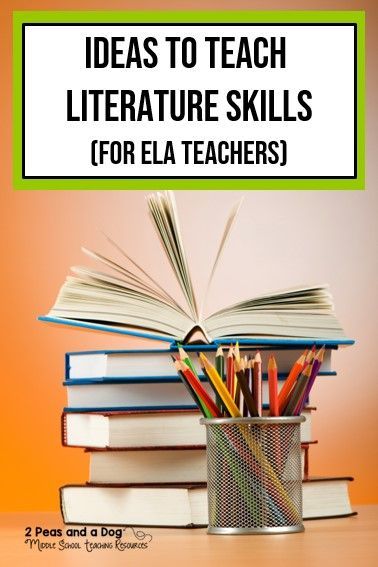 IDEAS TO TEACH LITERATURE SKILLS (FOR ELA TEACHERS)

2 Peas and a Dog
Middle School Teaching Resources